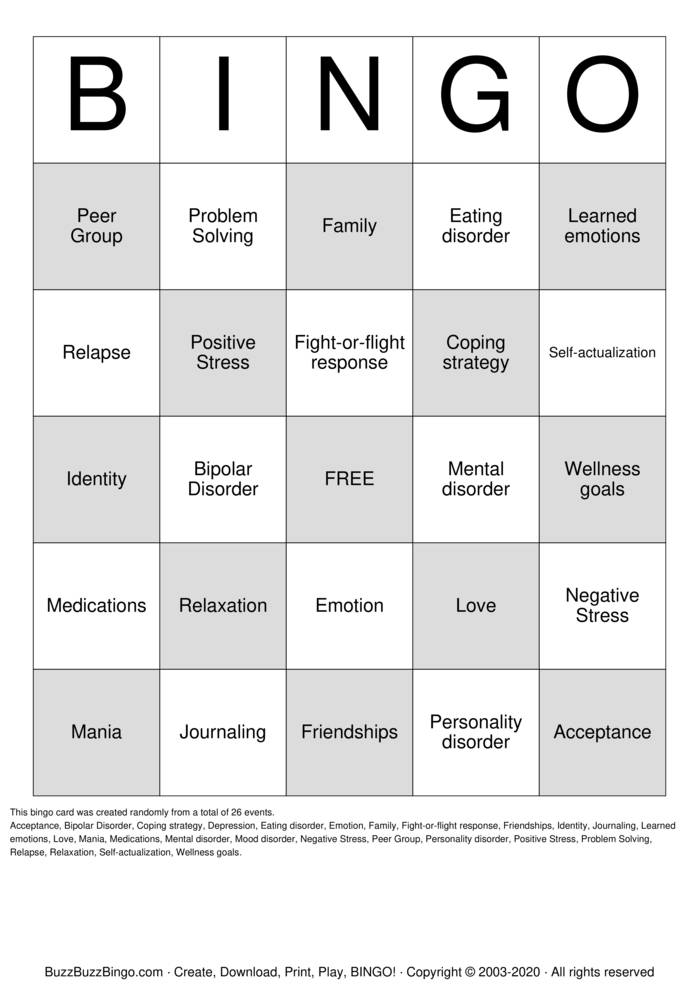 | B | I | N | G | O |
|---|---|---|---|---|
| Peer Group | Problem Solving | Family | Eating disorder | Learned emotions |
| Relapse | Positive Stress | Fight-or-flight response | Coping strategy | Self-actualization |
| Identity | Bipolar Disorder | FREE | Mental disorder | Wellness goals |
| Medications | Relaxation | Emotion | Love | Negative Stress |
| Mania | Journaling | Friendships | Personality disorder | Acceptance |

This bingo card was created randomly from a total of 26 events.
Acceptance, Bipolar Disorder, Coping strategy, Depression, Eating disorder, Emotion, Family, Fight-or-flight response, Friendships, Identity, Journaling, Learned emotions, Love, Mania, Medications, Mental disorder, Mood disorder, Negative Stress, Peer Group, Personality disorder, Positive Stress, Problem Solving, Relapse, Relaxation, Self-actualization, Wellness goals.

BuzzBuzzBingo.com · Create, Download, Print, Play, BINGO! · Copyright © 2003-2020 · All rights reserved